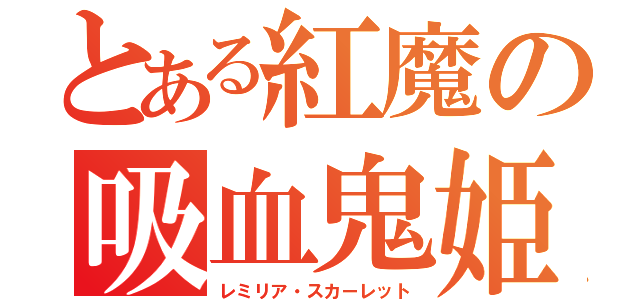 とある紅魔の
吸血鬼姫
レミリア・スカーレット